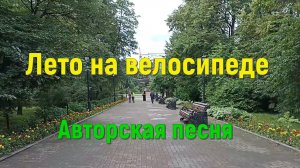 Лето на велосипеде

Авторская песня